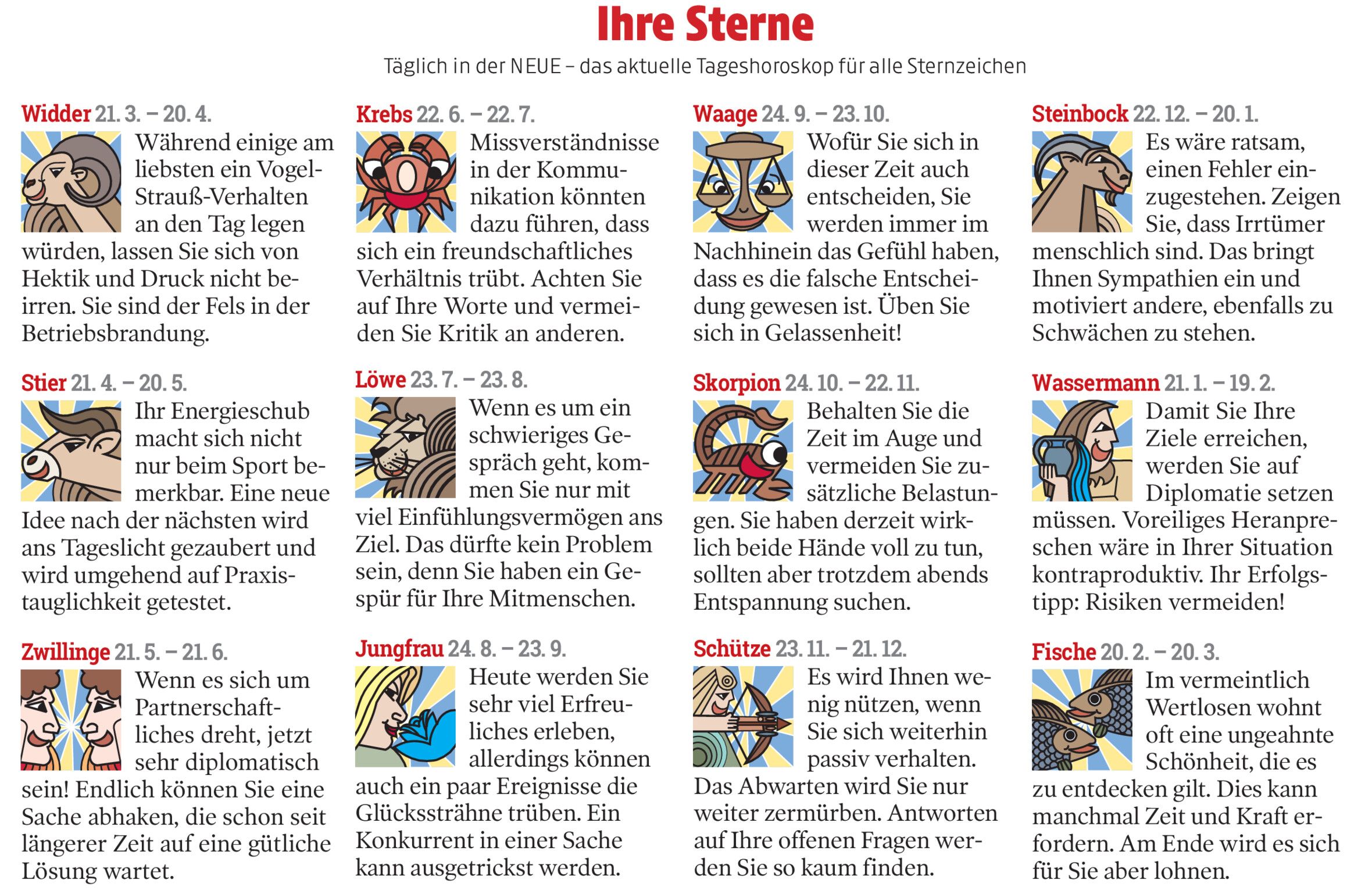 Ihre Sterne

Täglich in der NEUE – das aktuelle Tageshoroskop für alle Sternzeichen

Widder 21. 3. – 20. 4.
Während einige am liebsten ein Vogel-Strauß-Verhalten an den Tag legen würden, lassen Sie sich von Hektik und Druck nicht beirren. Sie sind der Fels in der Betriebsbrandung.

Stier 21. 4. – 20. 5.
Ihr Energieschub macht sich nicht nur beim Sport bemerkbar. Eine neue Idee nach der nächsten wird ans Tageslicht gezaubert und wird umgehend auf Praxistauglichkeit getestet.

Zwillinge 21. 5. – 21. 6.
Wenn es sich um Partnerschaftliches dreht, jetzt sehr diplomatisch sein! Endlich können Sie eine Sache abhaken, die schon seit längerer Zeit auf eine gütliche Lösung wartet.

Krebs 22. 6. – 22. 7.
Missverständnisse in der Kommunikation könnten dazu führen, dass sich ein freundschaftliches Verhältnis trübt. Achten Sie auf Ihre Worte und vermeiden Sie Kritik an anderen.

Löwe 23. 7. – 23. 8.
Wenn es um ein schwieriges Gespräch geht, kommen Sie nur mit viel Einfühlungsvermögen ans Ziel. Das dürfte kein Problem sein, denn Sie haben ein Gespür für Ihre Mitmenschen.

Jungfrau 24. 8. – 23. 9.
Heute werden Sie sehr viel Erfreuliches erleben, allerdings können auch ein paar Ereignisse die Glückssträhne trüben. Ein Konkurrent in einer Sache kann ausgetrickst werden.

Waage 24. 9. – 23. 10.
Wofür Sie sich in dieser Zeit auch entscheiden, Sie werden immer im Nachhinein das Gefühl haben, dass es die falsche Entscheidung gewesen ist. Üben Sie sich in Gelassenheit!

Skorpion 24. 10. – 22. 11.
Behalten Sie die Zeit im Auge und vermeiden Sie zusätzliche Belastungen. Sie haben derzeit wirklich beide Hände voll zu tun, sollten aber trotzdem abends Entspannung suchen.

Schütze 23. 11. – 21. 12.
Es wird Ihnen wenig nützen, wenn Sie sich weiterhin passiv verhalten. Das Abwarten wird Sie nur weiter zermürben. Antworten auf Ihre offenen Fragen werden Sie so kaum finden.

Steinbock 22. 12. – 20. 1.
Es wäre ratsam, einen Fehler einzugestehen. Zeigen Sie, dass Irrtümer menschlich sind. Das bringt Ihnen Sympathien ein und motiviert andere, ebenfalls zu Schwächen zu stehen.

Wassermann 21. 1. – 19. 2.
Damit Sie Ihre Ziele erreichen, werden Sie auf Diplomatie setzen müssen. Voreiliges Heranpreschen wäre in Ihrer Situation kontraproduktiv. Ihr Erfolgstipp: Risiken vermeiden!

Fische 20. 2. – 20. 3.
Im vermeintlich Wertlosen wohnt oft eine ungeahnte Schönheit, die es zu entdecken gilt. Dies kann manchmal Zeit und Kraft erfordern. Am Ende wird es sich für Sie aber lohnen.